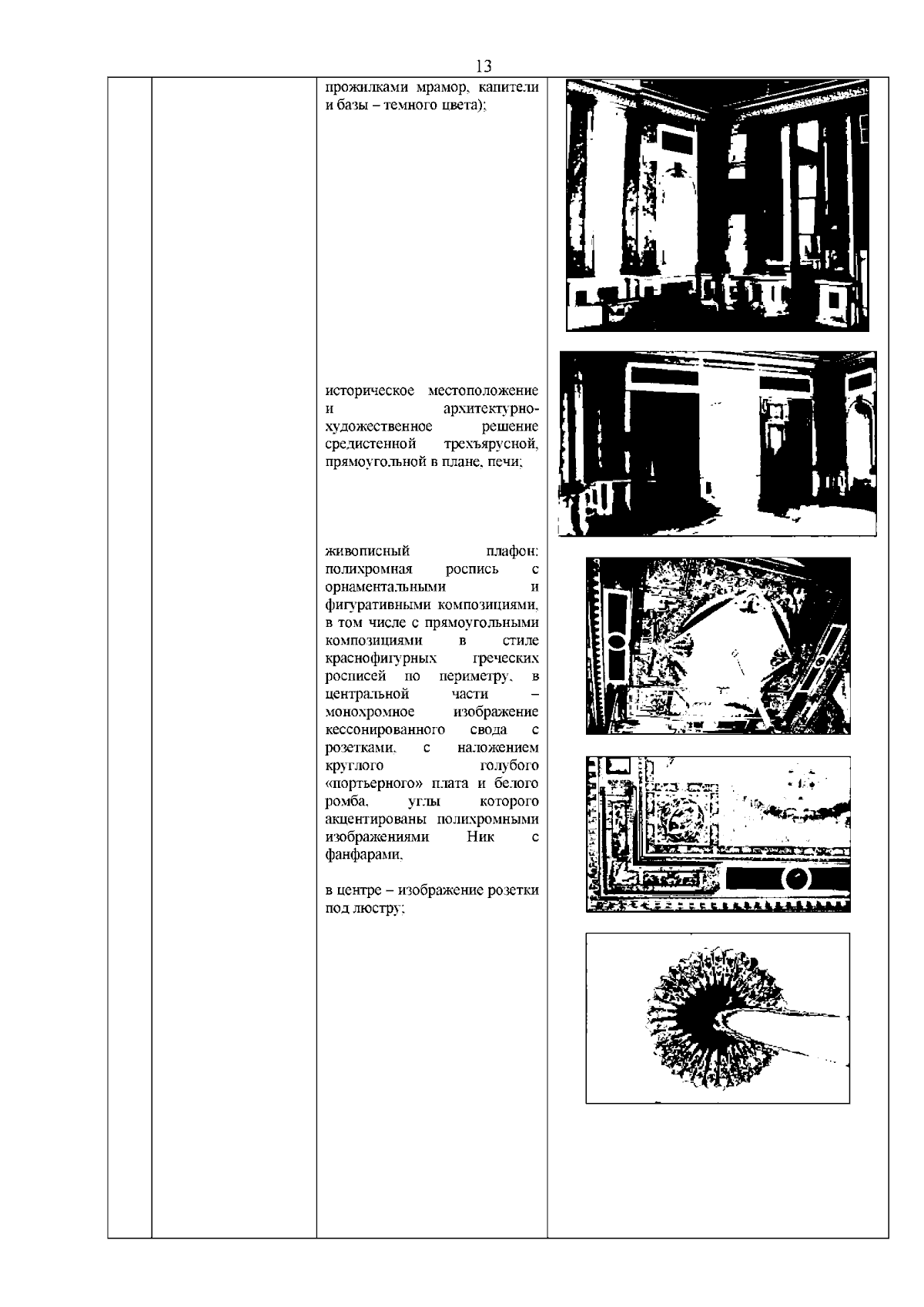 13

прожилками мрамор, капители и базы – темного цвета);

историческое местоположение и архитектурно-художественное решение средистенной трехъярусной, прямоугольной в плане, печи;

живописный плафон: полихромная роспись с орнаментальными и фигуративными композициями, в том числе с прямоугольными композициями в стиле краснофигурных греческих росписей по периметру, в центральной части – монохромное изображение кессонированного свода с розетками, с наложением круглого голубого «портьерного» плата и белого ромба, углы которого акцентированы полихромными изображениями Ник с фанфарами,

в центре – изображение розетки под люстру;